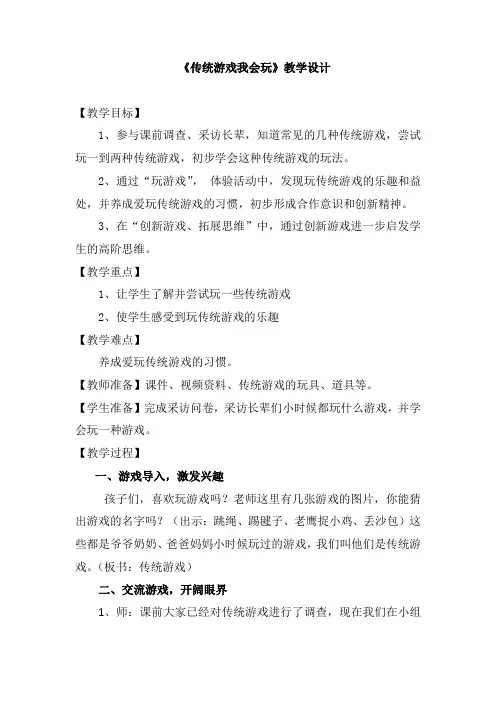 《传统游戏我会玩》教学设计

【教学目标】

1、参与课前调查、采访长辈，知道常见的几种传统游戏，尝试玩一到两种传统游戏，初步学会这种传统游戏的玩法。

2、通过“玩游戏”， 体验活动中，发现玩传统游戏的乐趣和益处，并养成爱玩传统游戏的习惯，初步形成合作意识和创新精神。

3、在“创新游戏、拓展思维”中，通过创新游戏进一步启发学生的高阶思维。

【教学重点】

1、让学生了解并尝试玩一些传统游戏

2、使学生感受到玩传统游戏的乐趣

【教学难点】

养成爱玩传统游戏的习惯。

【教师准备】课件、视频资料、传统游戏的玩具、道具等。

【学生准备】完成采访问卷，采访长辈们小时候都玩什么游戏，并学会玩一种游戏。

【教学过程】

一、游戏导入，激发兴趣

孩子们，喜欢玩游戏吗？老师这里有几张游戏的图片，你能猜出游戏的名字吗？（出示：跳绳、踢毽子、老鹰捉小鸡、丢沙包）这些都是爷爷奶奶、爸爸妈妈小时候玩过的游戏，我们叫他们是传统游戏。（板书：传统游戏）

二、交流游戏，开阔眼界

1、师：课前大家已经对传统游戏进行了调查，现在我们在小组